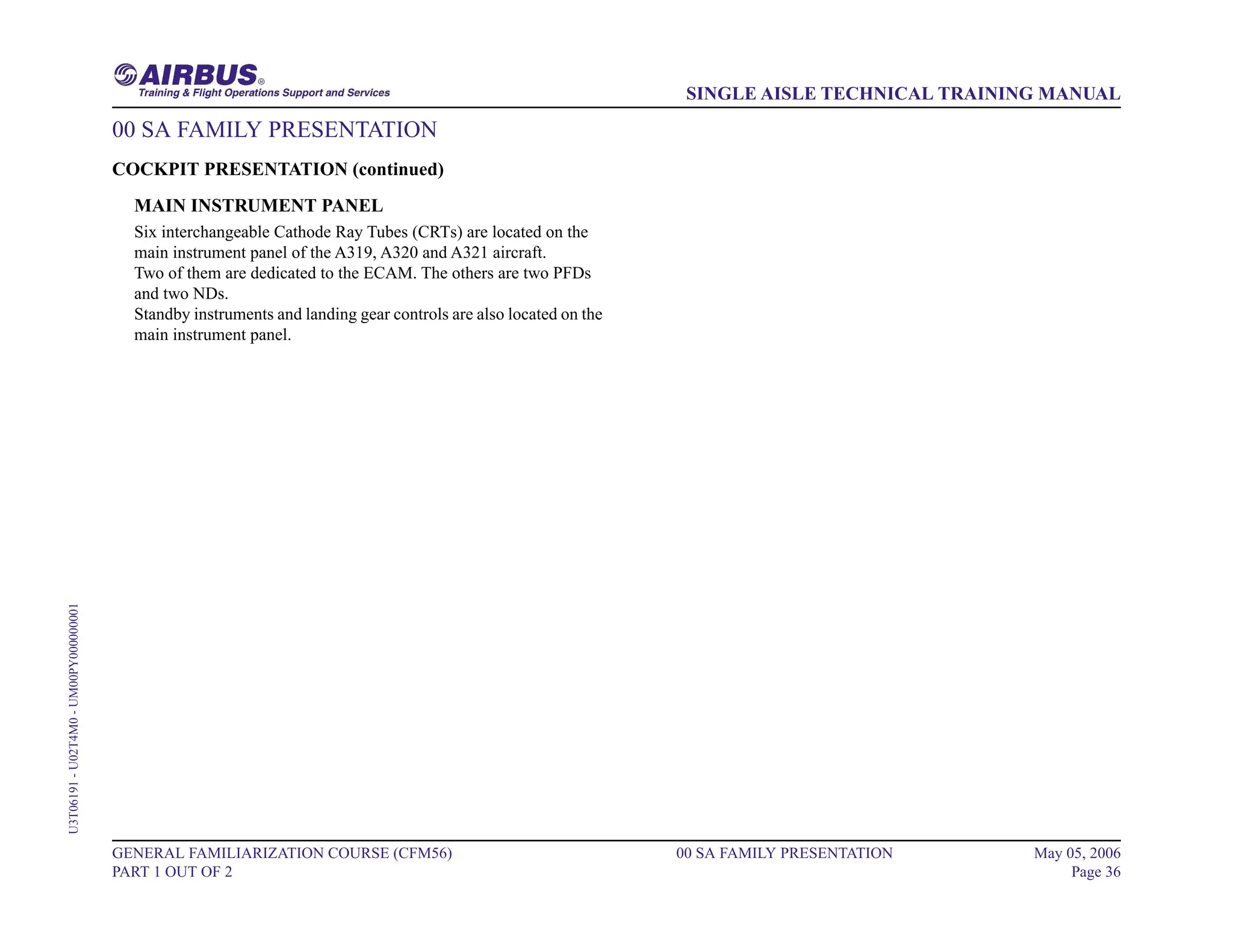 AIRBUS®
Training & Flight Operations Support and Services

SINGLE AISLE TECHNICAL TRAINING MANUAL

00 SA FAMILY PRESENTATION

COCKPIT PRESENTATION (continued)

MAIN INSTRUMENT PANEL

Six interchangeable Cathode Ray Tubes (CRTs) are located on the main instrument panel of the A319, A320 and A321 aircraft.
Two of them are dedicated to the ECAM. The others are two PFDs and two NDs.
Standby instruments and landing gear controls are also located on the main instrument panel.

U3T06191 - U02T4M0 - UM00PY000000001

GENERAL FAMILIARIZATION COURSE (CFM56)
PART 1 OUT OF 2

00 SA FAMILY PRESENTATION

May 05, 2006
Page 36